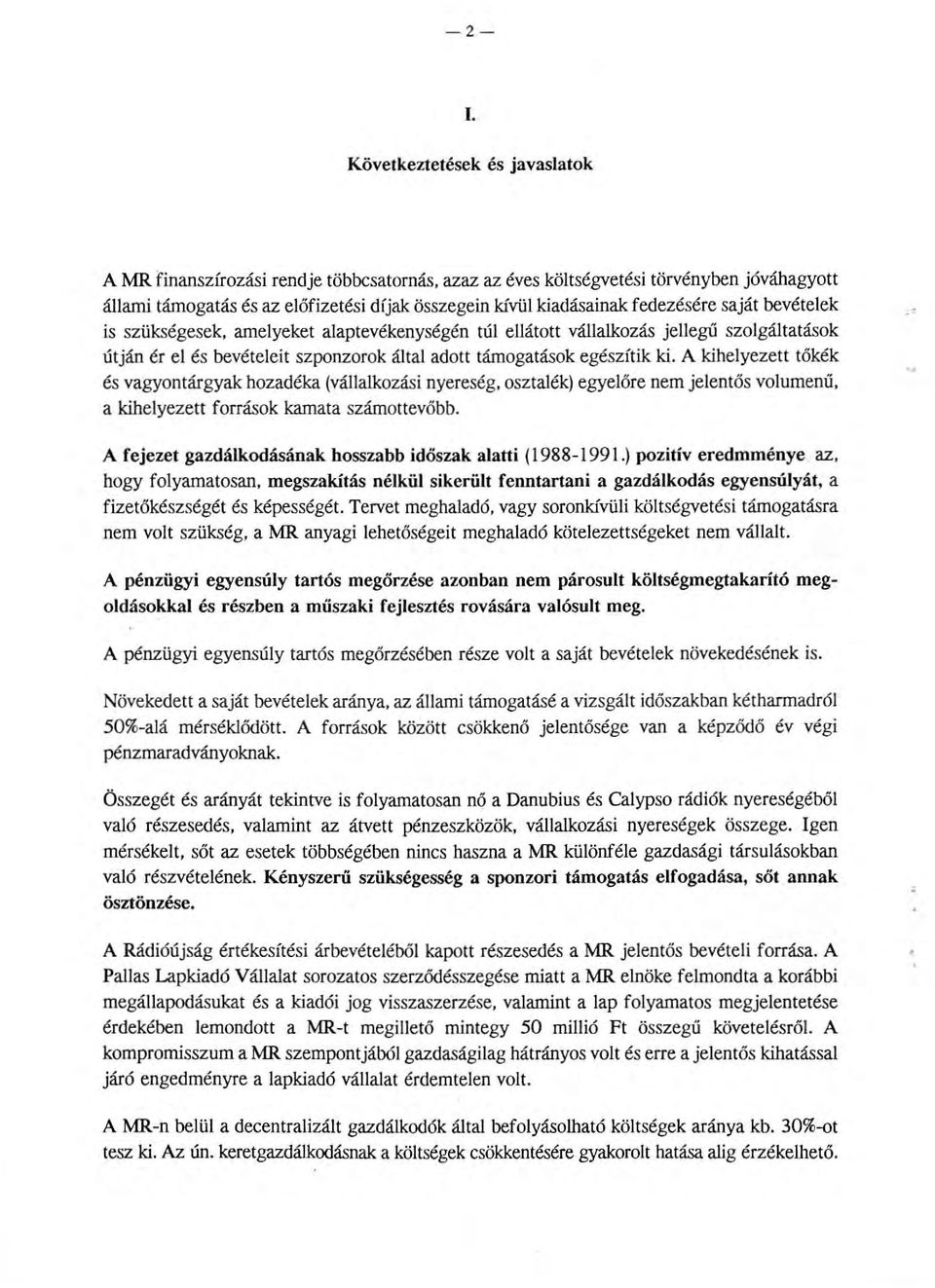 — 2 —

I.

Következtetések és javaslatok

A MR finanszírozási rendje többcsatornás, azaz az éves költségvetési törvényben jóváhagyott állami támogatás és az előfizetési díjak összegein kívül kiadásainak fedezésére saját bevételek is szükségesek, amelyeket alaptevékenységén túl ellátott vállalkozás jellegű szolgáltatások útján ér el és bevételeit szponzorok által adott támogatások egészítik ki. A kihelyezett tőkék és vagyontárgyak hozadéka (vállalkozási nyereség, osztalék) egyelőre nem jelentős volumenű, a kihelyezett források kamata számottevőbb.

A fejezet gazdálkodásának hosszabb időszak alatti (1988-1991.) pozitív eredmménye az, hogy folyamatosan, megszakítás nélkül sikerült fenntartani a gazdálkodás egyensúlyát, a fizetőkészségét és képességét. Tervet meghaladó, vagy soronkívüli költségvetési támogatásra nem volt szükség, a MR anyagi lehetőségeit meghaladó kötelezettségeket nem vállalt.

A pénzügyi egyensúly tartós megőrzése azonban nem párosult költségmegtakarító megoldásokkal és részben a műszaki fejlesztés rovására valósult meg.

A pénzügyi egyensúly tartós megőrzésében része volt a saját bevételek növekedésének is.

Növekedett a saját bevételek aránya, az állami támogatásé a vizsgált időszakban kétharmadról 50%-alá mérséklődött. A források között csökkenő jelentősége van a képződő év végi pénzmaradványoknak.

Összegét és arányát tekintve is folyamatosan nő a Danubius és Calypso rádiók nyereségéből való részesedés, valamint az átvett pénzeszközök, vállalkozási nyereségek összege. Igen mérsékelt, sőt az esetek többségében nincs haszna a MR különféle gazdasági társulásokban való részvételének. Kényszerű szükségesség a sponzori támogatás elfogadása, sőt annak ösztönzése.

A Rádióújság értékesítési árbevételéből kapott részesedés a MR jelentős bevételi forrása. A Pallas Lapkiadó Vállalat sorozatos szerződésszegése miatt a MR elnöke felmondta a korábbi megállapodásukat és a kiadói jog visszaszerzése, valamint a lap folyamatos megjelentetése érdekében lemondott a MR-t megillető mintegy 50 millió Ft összegű követelésről. A kompromisszum a MR szempontjából gazdaságilag hátrányos volt és erre a jelentős kihatással járó engedményre a lapkiadó vállalat érdemtelen volt.

A MR-n belül a decentralizált gazdálkodók által befolyásolható költségek aránya kb. 30%-ot tesz ki. Az ún. keretgazdálkodásnak a költségek csökkentésére gyakorolt hatása alig érzékelhető.